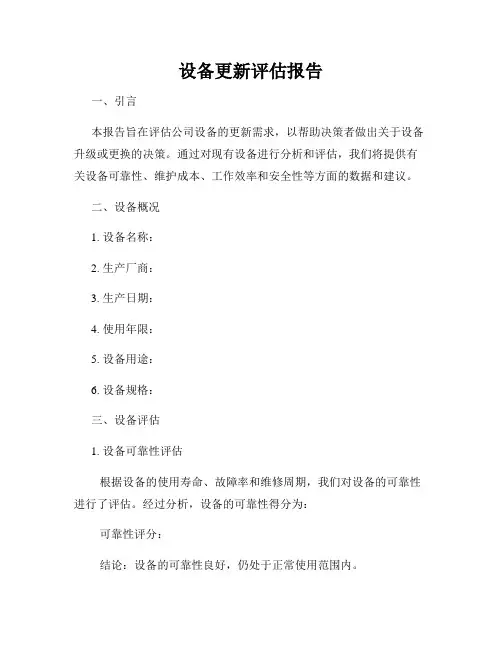 设备更新评估报告

一、引言

本报告旨在评估公司设备的更新需求，以帮助决策者做出关于设备升级或更换的决策。通过对现有设备进行分析和评估，我们将提供有关设备可靠性、维护成本、工作效率和安全性等方面的数据和建议。

二、设备概况

1. 设备名称：

2. 生产厂商：

3. 生产日期：

4. 使用年限：

5. 设备用途：

6. 设备规格：

三、设备评估

1. 设备可靠性评估

根据设备的使用寿命、故障率和维修周期，我们对设备的可靠性进行了评估。经过分析，设备的可靠性得分为：

可靠性评分：

结论：设备的可靠性良好，仍处于正常使用范围内。